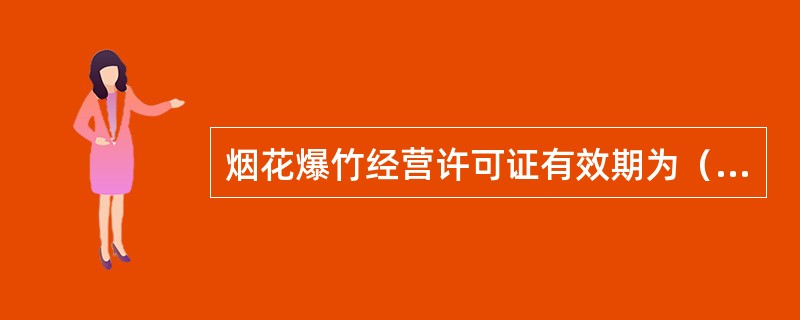 烟花爆竹经营许可证有效期为（...